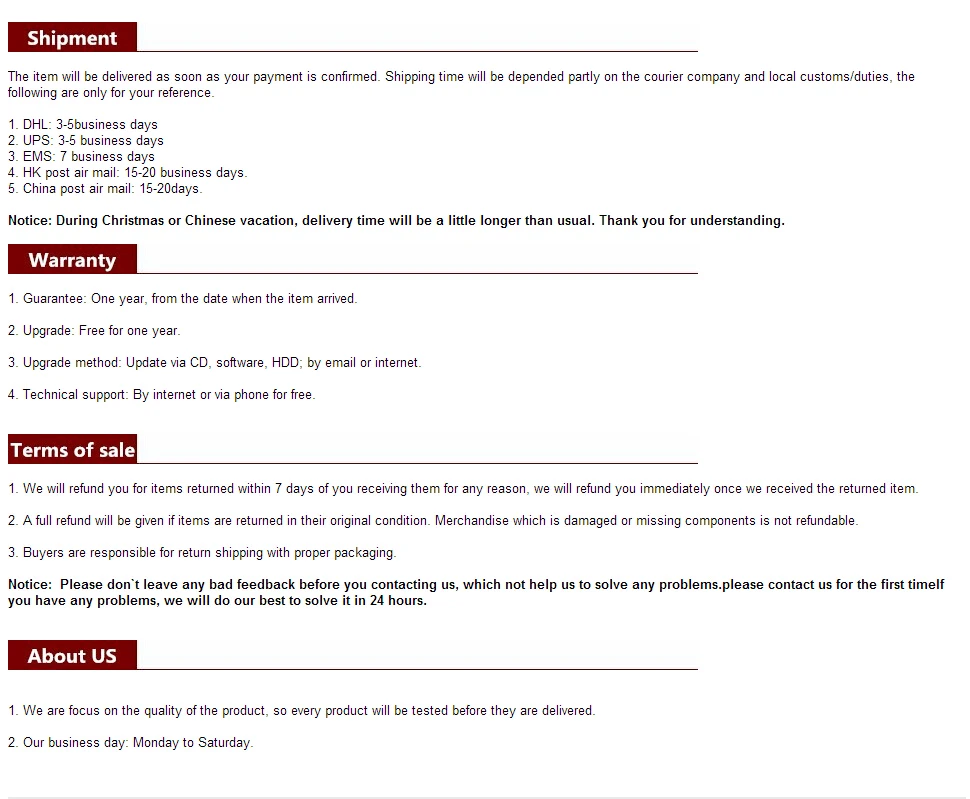 Shipment

The item will be delivered as soon as your payment is confirmed. Shipping time will be depended partly on the courier company and local customs/duties, the following are only for your reference.

1. DHL: 3-5business days
2. UPS: 3-5 business days
3. EMS: 7 business days
4. HK post air mail: 15-20 business days.
5. China post air mail: 15-20days.

Notice: During Christmas or Chinese vacation, delivery time will be a little longer than usual. Thank you for understanding.

Warranty

1. Guarantee: One year, from the date when the item arrived.

2. Upgrade: Free for one year.

3. Upgrade method: Update via CD, software, HDD; by email or internet.

4. Technical support: By internet or via phone for free.

Terms of sale

1. We will refund you for items returned within 7 days of you receiving them for any reason, we will refund you immediately once we received the returned item.

2. A full refund will be given if items are returned in their original condition. Merchandise which is damaged or missing components is not refundable.

3. Buyers are responsible for return shipping with proper packaging.

Notice: Please don`t leave any bad feedback before you contacting us, which not help us to solve any problems.please contact us for the first timeIf you have any problems, we will do our best to solve it in 24 hours.

About US

1. We are focus on the quality of the product, so every product will be tested before they are delivered.

2. Our business day: Monday to Saturday.